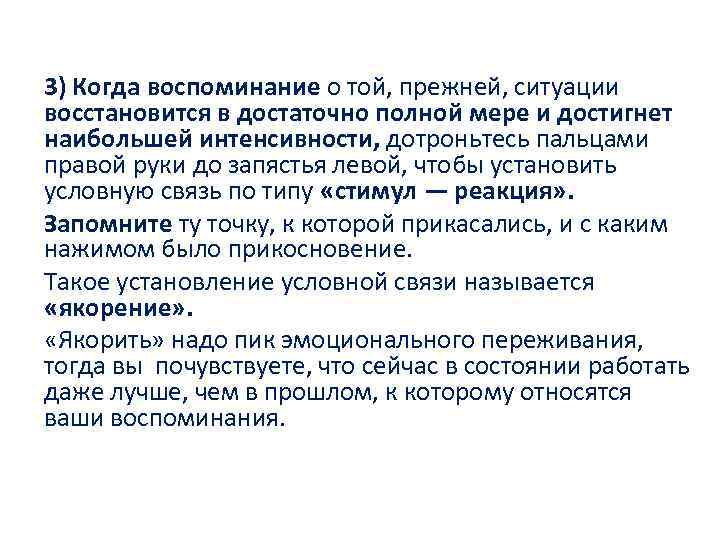 3) Когда воспоминание о той, прежней, ситуации восстановится в достаточно полной мере и достигнет наибольшей интенсивности, дотроньтесь пальцами правой руки до запястья левой, чтобы установить условную связь по типу «стимул — реакция».

Запомните ту точку, к которой прикасались, и с каким нажимом было прикосновение.

Такое установление условной связи называется «якорение».

«Якорить» надо пик эмоционального переживания, тогда вы почувствуете, что сейчас в состоянии работать даже лучше, чем в прошлом, к которому относятся ваши воспоминания.